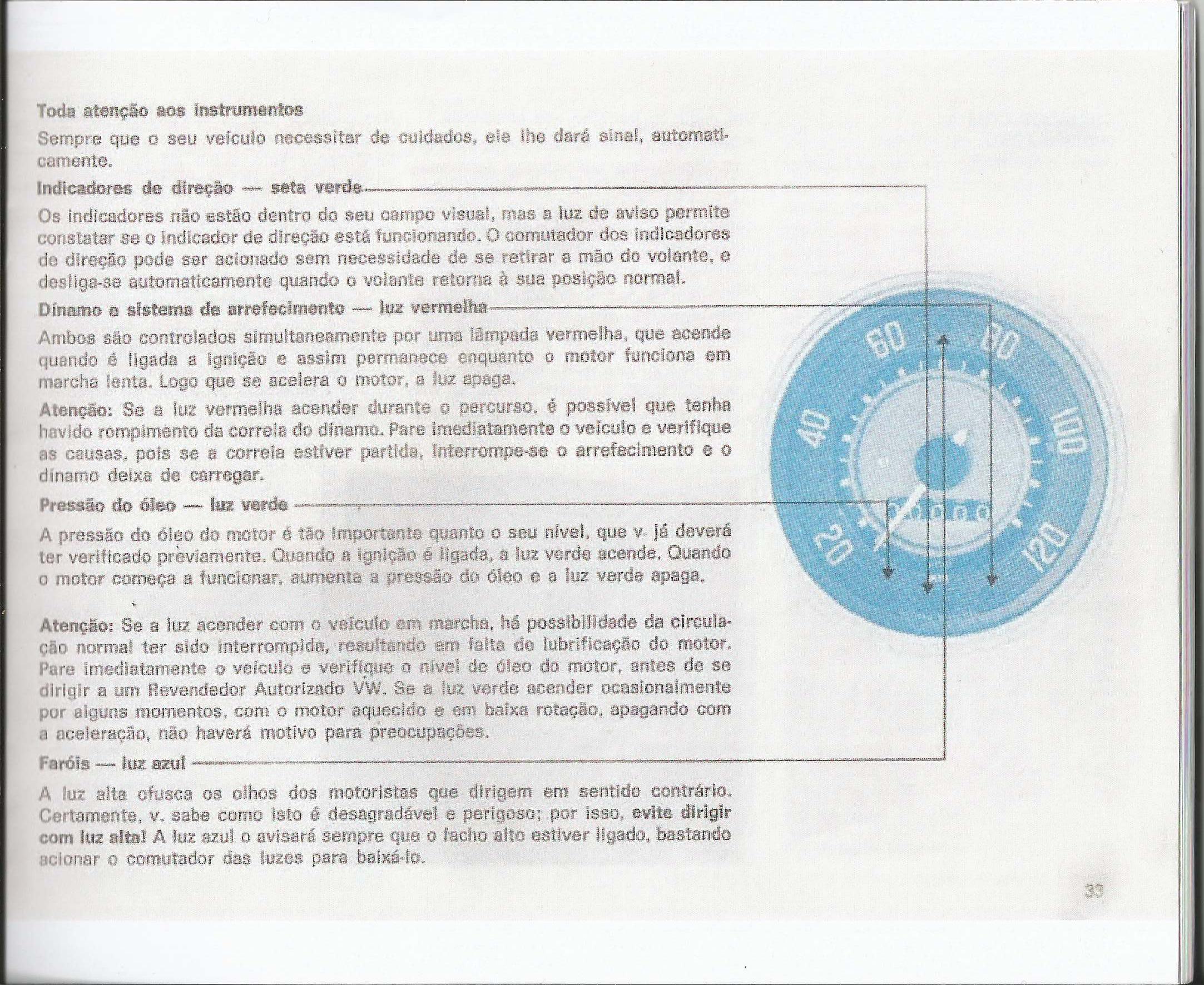 Toda atenção aos instrumentos

Sempre que o seu veículo necessitar de cuidados, ele lhe dará sinal, automaticamente.

Indicadores de direção — seta verde

Os indicadores não estão dentro do seu campo visual, mas a luz de aviso permite constatar se o indicador de direção está funcionando. O comutador dos indicadores de direção pode ser acionado sem necessidade de se retirar a mão do volante, e desliga-se automaticamente quando o volante retorna à sua posição normal.

Dínamo e sistema de arrefecimento — luz vermelha

Ambos são controlados simultaneamente por uma lâmpada vermelha, que acende quando é ligada a ignição e assim permanece enquanto o motor funciona em marcha lenta. Logo que se acelera o motor, a luz apaga.

Atenção: Se a luz vermelha acender durante o percurso, é possível que tenha havido rompimento da correia do dínamo. Pare imediatamente o veículo e verifique as causas, pois se a correia estiver partida, interrompe-se o arrefecimento e o dínamo deixa de carregar.

Pressão do óleo — luz verde

A pressão do óleo do motor é tão importante quanto o seu nível, que v. já deverá ter verificado prèviamente. Quando a ignição é ligada, a luz verde acende. Quando o motor começa a funcionar, aumenta a pressão do óleo e a luz verde apaga.

Atenção: Se a luz acender com o veículo em marcha, há possibilidade da circulação normal ter sido interrompida, resultando em falta de lubrificação do motor. Pare imediatamente o veículo e verifique o nível de óleo do motor, antes de se dirigir a um Revendedor Autorizado VW. Se a luz verde acender ocasionalmente por alguns momentos, com o motor aquecido e em baixa rotação, apagando com a aceleração, não haverá motivo para preocupações.

Faróis — luz azul

A luz alta ofusca os olhos dos motoristas que dirigem em sentido contrário. Certamente, v. sabe como isto é desagradável e perigoso; por isso, evite dirigir com luz alta! A luz azul o avisará sempre que o facho alto estiver ligado, bastando acionar o comutador das luzes para baixá-lo.

20
40
60
80
100
120

33